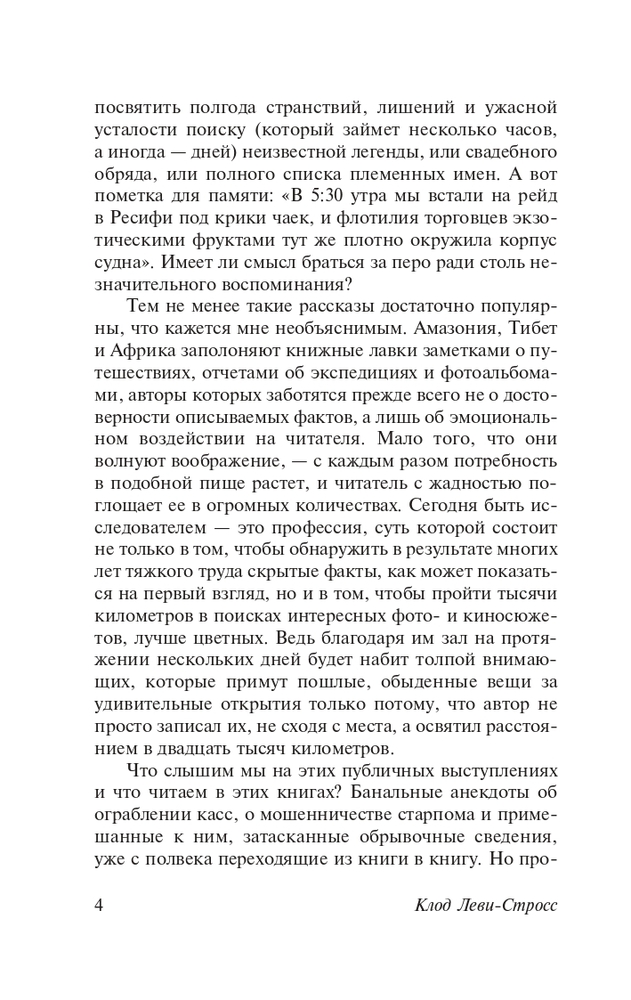 посвятить полгода странствий, лишений и ужасной усталости поиску (который займет несколько часов, а иногда — дней) неизвестной легенды, или свадебного обряда, или полного списка племенных имен. А вот пометка для памяти: «В 5:30 утра мы встали на рейд в Ресифи под крики чаек, и флотилия торговцев экзотическими фруктами тут же плотно окружила корпус судна». Имеет ли смысл браться за перо ради столь незначительного воспоминания?

Тем не менее такие рассказы достаточно популярны, что кажется мне необъяснимым. Амазония, Тибет и Африка заполоняют книжные лавки заметками о путешествиях, отчетами об экспедициях и фотоальбомами, авторы которых заботятся прежде всего не о достоверности описываемых фактов, а лишь об эмоциональном воздействии на читателя. Мало того, что они волнуют воображение, — с каждым разом потребность в подобной пище растет, и читатель с жадностью поглощает ее в огромных количествах. Сегодня быть исследователем — это профессия, суть которой состоит не только в том, чтобы обнаружить в результате многих лет тяжкого труда скрытые факты, как может показаться на первый взгляд, но и в том, чтобы пройти тысячи километров в поисках интересных фото- и киносюжетов, лучше цветных. Ведь благодаря им зал на протяжении нескольких дней будет набит толпой внимающих, которые примут пошлые, обыденные вещи за удивительные открытия только потому, что автор не просто записал их, не сходя с места, а освятил расстоянием в двадцать тысяч километров.

Что слышим мы на этих публичных выступлениях и что читаем в этих книгах? Банальные анекдоты об ограблении касс, о мошенничестве старпома и примешанные к ним, затасканные обрывочные сведения, уже с полвека переходящие из книги в книгу. Но про-

4 Клод Леви-Стросс